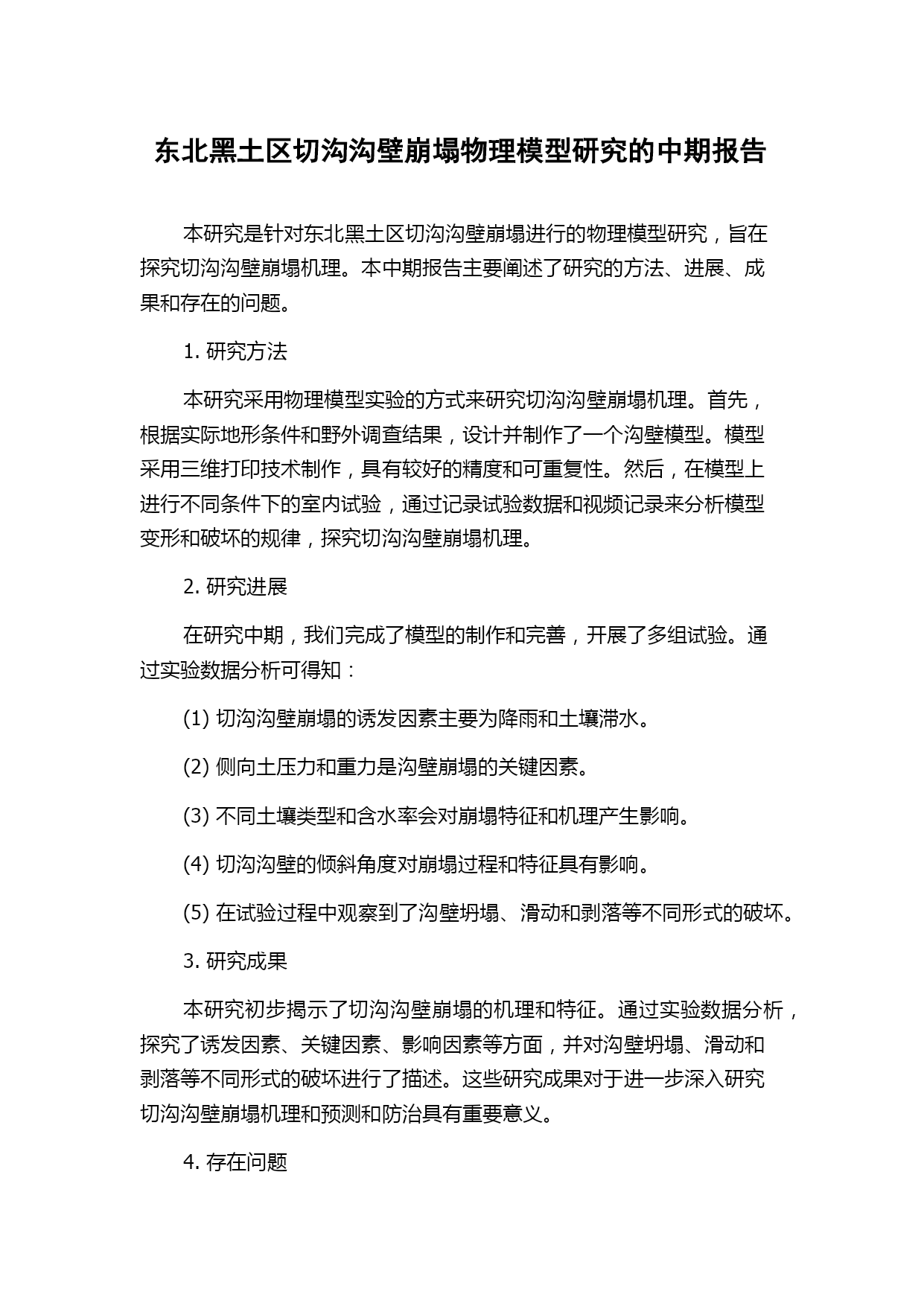 东北黑土区切沟沟壁崩塌物理模型研究的中期报告

本研究是针对东北黑土区切沟沟壁崩塌进行的物理模型研究，旨在探究切沟沟壁崩塌机理。本中期报告主要阐述了研究的方法、进展、成果和存在的问题。

1. 研究方法

本研究采用物理模型实验的方式来研究切沟沟壁崩塌机理。首先，根据实际地形条件和野外调查结果，设计并制作了一个沟壁模型。模型采用三维打印技术制作，具有较好的精度和可重复性。然后，在模型上进行不同条件下的室内试验，通过记录试验数据和视频记录来分析模型变形和破坏的规律，探究切沟沟壁崩塌机理。

2. 研究进展

在研究中期，我们完成了模型的制作和完善，开展了多组试验。通过实验数据分析可得知：

(1) 切沟沟壁崩塌的诱发因素主要为降雨和土壤滞水。

(2) 侧向土压力和重力是沟壁崩塌的关键因素。

(3) 不同土壤类型和含水率会对崩塌特征和机理产生影响。

(4) 切沟沟壁的倾斜角度对崩塌过程和特征具有影响。

(5) 在试验过程中观察到了沟壁坍塌、滑动和剥落等不同形式的破坏。

3. 研究成果

本研究初步揭示了切沟沟壁崩塌的机理和特征。通过实验数据分析，探究了诱发因素、关键因素、影响因素等方面，并对沟壁坍塌、滑动和剥落等不同形式的破坏进行了描述。这些研究成果对于进一步深入研究切沟沟壁崩塌机理和预测和防治具有重要意义。

4. 存在问题